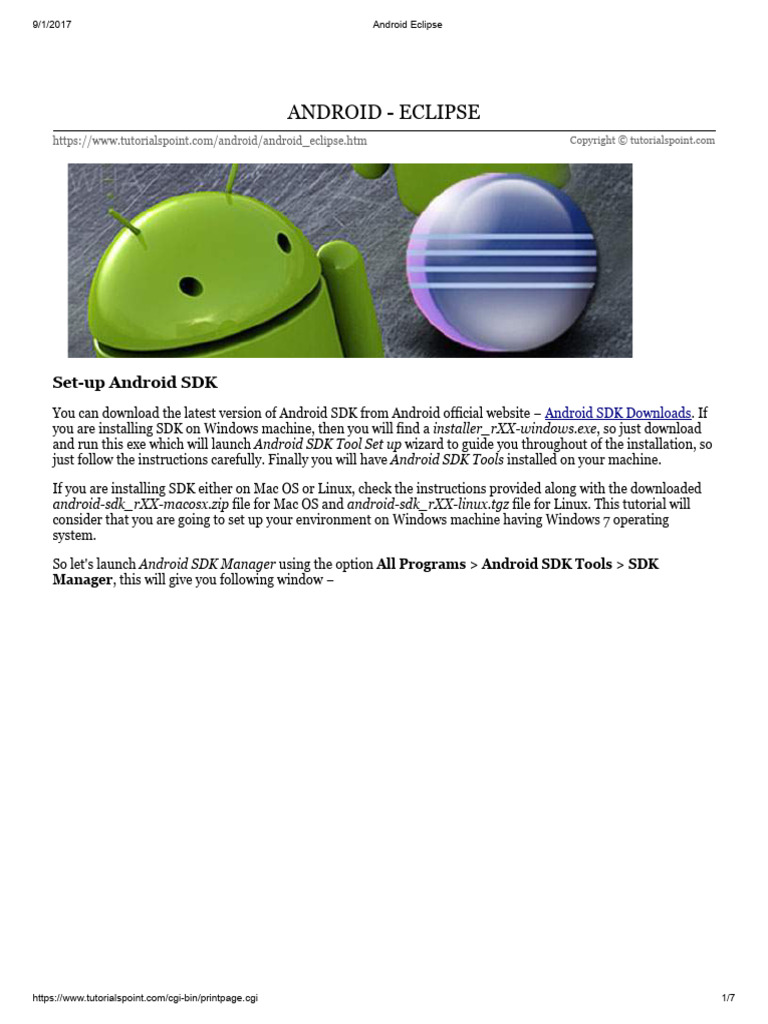 9/1/2017 Android Eclipse

ANDROID - ECLIPSE

https://www.tutorialspoint.com/android/android_eclipse.htm Copyright © tutorialspoint.com

Set-up Android SDK

You can download the latest version of Android SDK from Android official website – Android SDK Downloads. If you are installing SDK on Windows machine, then you will find a installer_rXX-windows.exe, so just download and run this exe which will launch Android SDK Tool Set up wizard to guide you throughout of the installation, so just follow the instructions carefully. Finally you will have Android SDK Tools installed on your machine.

If you are installing SDK either on Mac OS or Linux, check the instructions provided along with the downloaded android-sdk_rXX-macosx.zip file for Mac OS and android-sdk_rXX-linux.tgz file for Linux. This tutorial will consider that you are going to set up your environment on Windows machine having Windows 7 operating system.

So let's launch Android SDK Manager using the option All Programs > Android SDK Tools > SDK Manager, this will give you following window –

https://www.tutorialspoint.com/cgi-bin/printpage.cgi 1/7